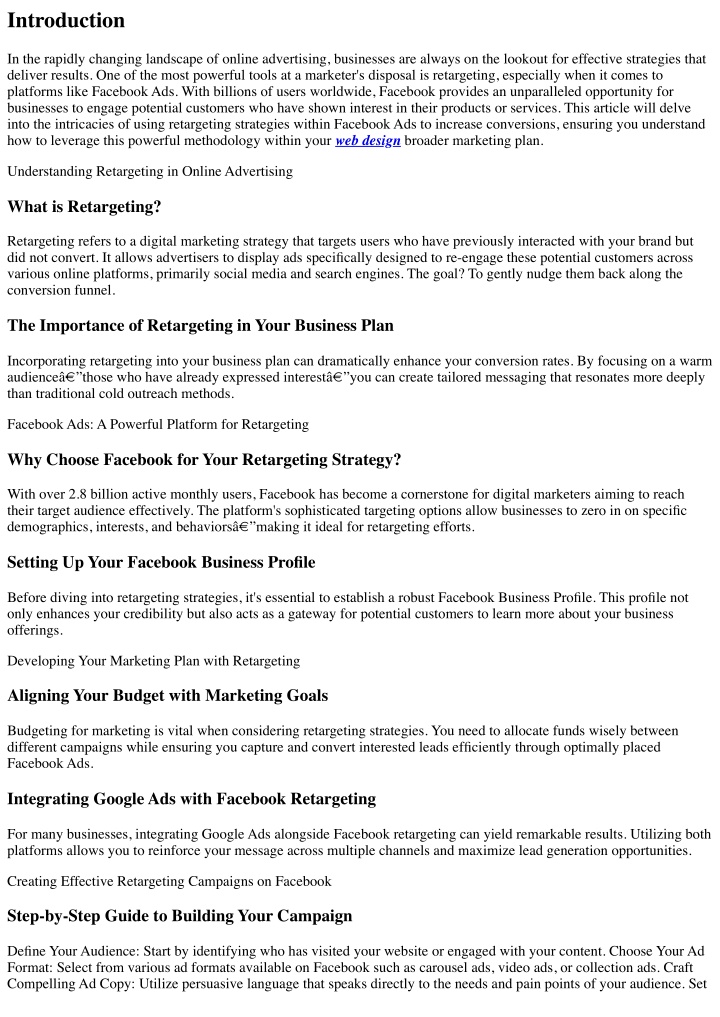 Introduction

In the rapidly changing landscape of online advertising, businesses are always on the lookout for effective strategies that deliver results. One of the most powerful tools at a marketer's disposal is retargeting, especially when it comes to platforms like Facebook Ads. With billions of users worldwide, Facebook provides an unparalleled opportunity for businesses to engage potential customers who have shown interest in their products or services. This article will delve into the intricacies of using retargeting strategies within Facebook Ads to increase conversions, ensuring you understand how to leverage this powerful methodology within your web design broader marketing plan.

Understanding Retargeting in Online Advertising

What is Retargeting?

Retargeting refers to a digital marketing strategy that targets users who have previously interacted with your brand but did not convert. It allows advertisers to display ads specifically designed to re-engage these potential customers across various online platforms, primarily social media and search engines. The goal? To gently nudge them back along the conversion funnel.

The Importance of Retargeting in Your Business Plan

Incorporating retargeting into your business plan can dramatically enhance your conversion rates. By focusing on a warm audienceâ€”those who have already expressed interestâ€”you can create tailored messaging that resonates more deeply than traditional cold outreach methods.

Facebook Ads: A Powerful Platform for Retargeting

Why Choose Facebook for Your Retargeting Strategy?

With over 2.8 billion active monthly users, Facebook has become a cornerstone for digital marketers aiming to reach their target audience effectively. The platform's sophisticated targeting options allow businesses to zero in on specific demographics, interests, and behaviorsâ€”making it ideal for retargeting efforts.

Setting Up Your Facebook Business Profile

Before diving into retargeting strategies, it's essential to establish a robust Facebook Business Profile. This profile not only enhances your credibility but also acts as a gateway for potential customers to learn more about your business offerings.

Developing Your Marketing Plan with Retargeting

Aligning Your Budget with Marketing Goals

Budgeting for marketing is vital when considering retargeting strategies. You need to allocate funds wisely between different campaigns while ensuring you capture and convert interested leads efficiently through optimally placed Facebook Ads.

Integrating Google Ads with Facebook Retargeting

For many businesses, integrating Google Ads alongside Facebook retargeting can yield remarkable results. Utilizing both platforms allows you to reinforce your message across multiple channels and maximize lead generation opportunities.

Creating Effective Retargeting Campaigns on Facebook

Step-by-Step Guide to Building Your Campaign

Define Your Audience: Start by identifying who has visited your website or engaged with your content. Choose Your Ad Format: Select from various ad formats available on Facebook such as carousel ads, video ads, or collection ads. Craft Compelling Ad Copy: Utilize persuasive language that speaks directly to the needs and pain points of your audience. Set